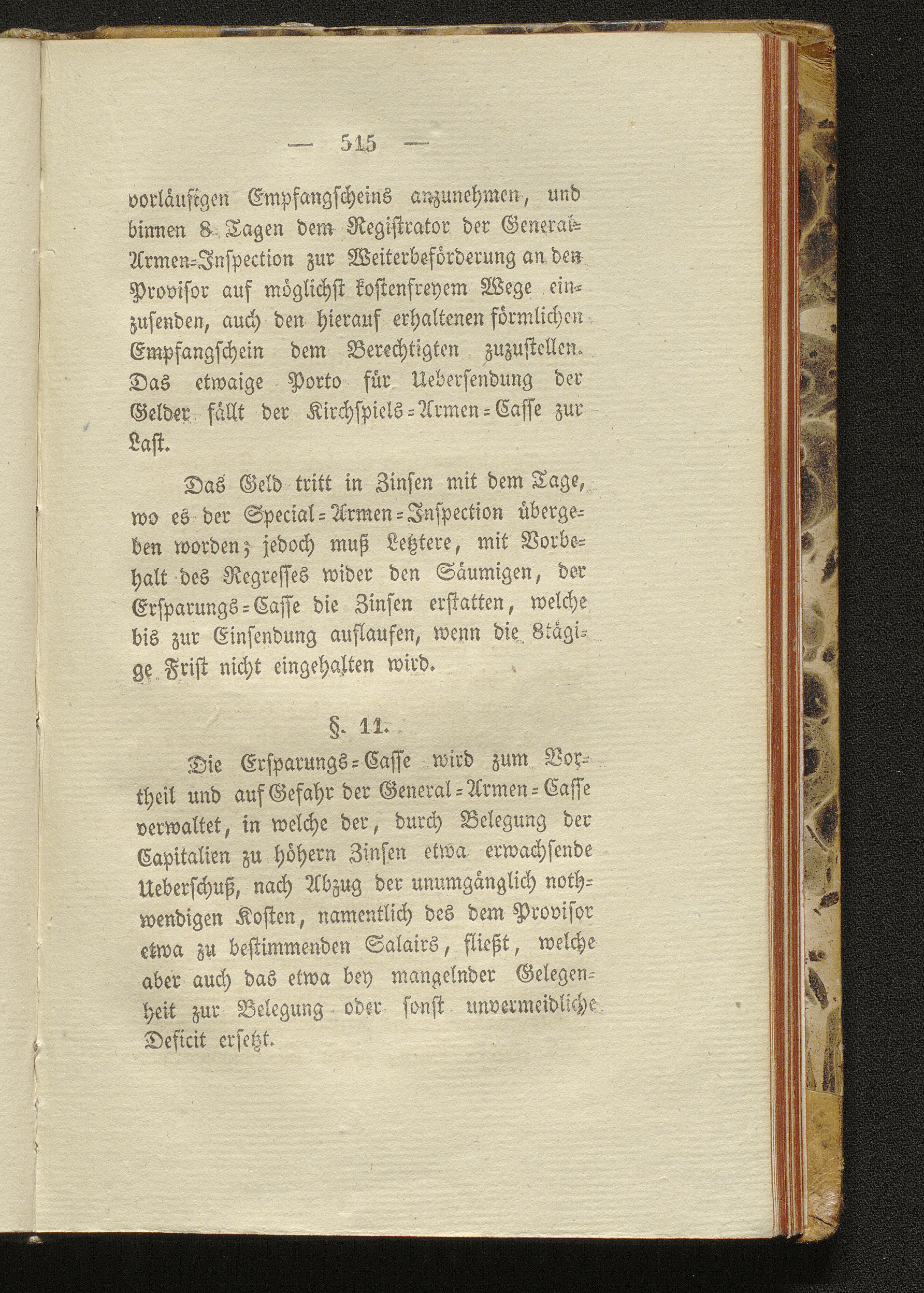 — 515 —

vorläufigen Empfangscheins anzunehmen, und binnen 8 Tagen dem Registrator der General-Armen-Inspection zur Weiterbeförderung an den Provisor auf möglichst kostenfreyem Wege einzusenden, auch den hierauf erhaltenen förmlichen Empfangschein dem Berechtigten zuzustellen. Das etwaige Porto für Uebersendung der Gelder fällt der Kirchspiels-Armen-Casse zur Last.

Das Geld tritt in Zinsen mit dem Tage, wo es der Special-Armen-Inspection übergeben worden; jedoch muß Letztere, mit Vorbehalt des Regresses wider den Säumigen, der Ersparungs-Casse die Zinsen erstatten, welche bis zur Einsendung auflaufen, wenn die 8tägige Frist nicht eingehalten wird.

§. 11.

Die Ersparungs-Casse wird zum Vortheil und auf Gefahr der General-Armen-Casse verwaltet, in welche der, durch Belegung der Capitalien zu höhern Zinsen etwa erwachsende Ueberschuß, nach Abzug der unumgänglich nothwendigen Kosten, namentlich des dem Provisor etwa zu bestimmenden Salairs, fließt, welche aber auch das etwa bey mangelnder Gelegenheit zur Belegung oder sonst unvermeidliche Deficit ersetzt.